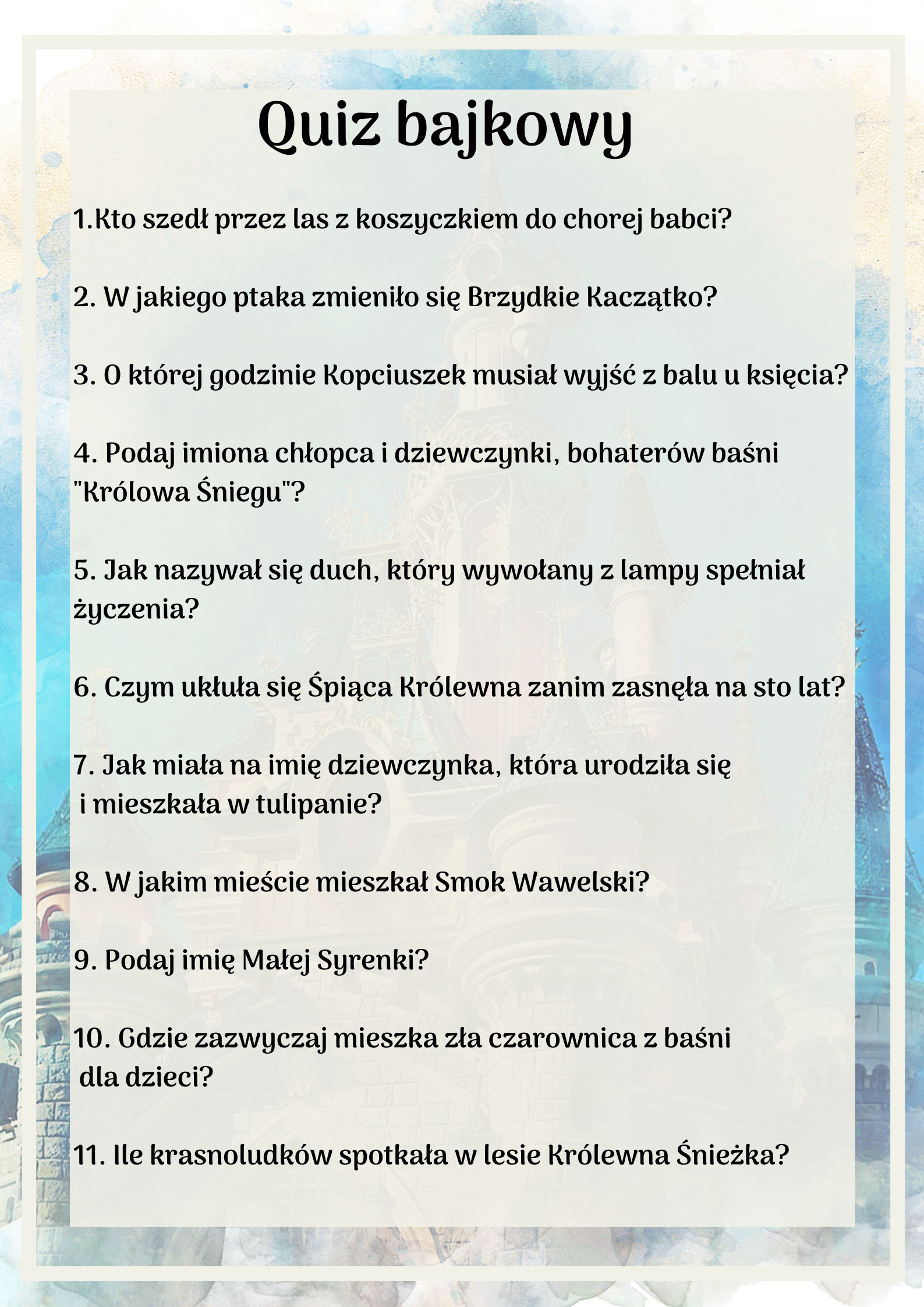 Quiz bajkowy

1.Kto szedł przez las z koszyczkiem do chorej babci?

2. W jakiego ptaka zmieniło się Brzydkie Kaczątko?

3. O której godzinie Kopciuszek musiał wyjść z balu u księcia?

4. Podaj imiona chłopca i dziewczynki, bohaterów baśni "Królowa Śniegu"?

5. Jak nazywał się duch, który wywołany z lampy spełniał życzenia?

6. Czym ukłuła się Śpiąca Królewna zanim zasnęła na sto lat?

7. Jak miała na imię dziewczynka, która urodziła się i mieszkała w tulipanie?

8. W jakim mieście mieszkał Smok Wawelski?

9. Podaj imię Małej Syrenki?

10. Gdzie zazwyczaj mieszka zła czarownica z baśni dla dzieci?

11. Ile krasnoludków spotkała w lesie Królewna Śnieżka?